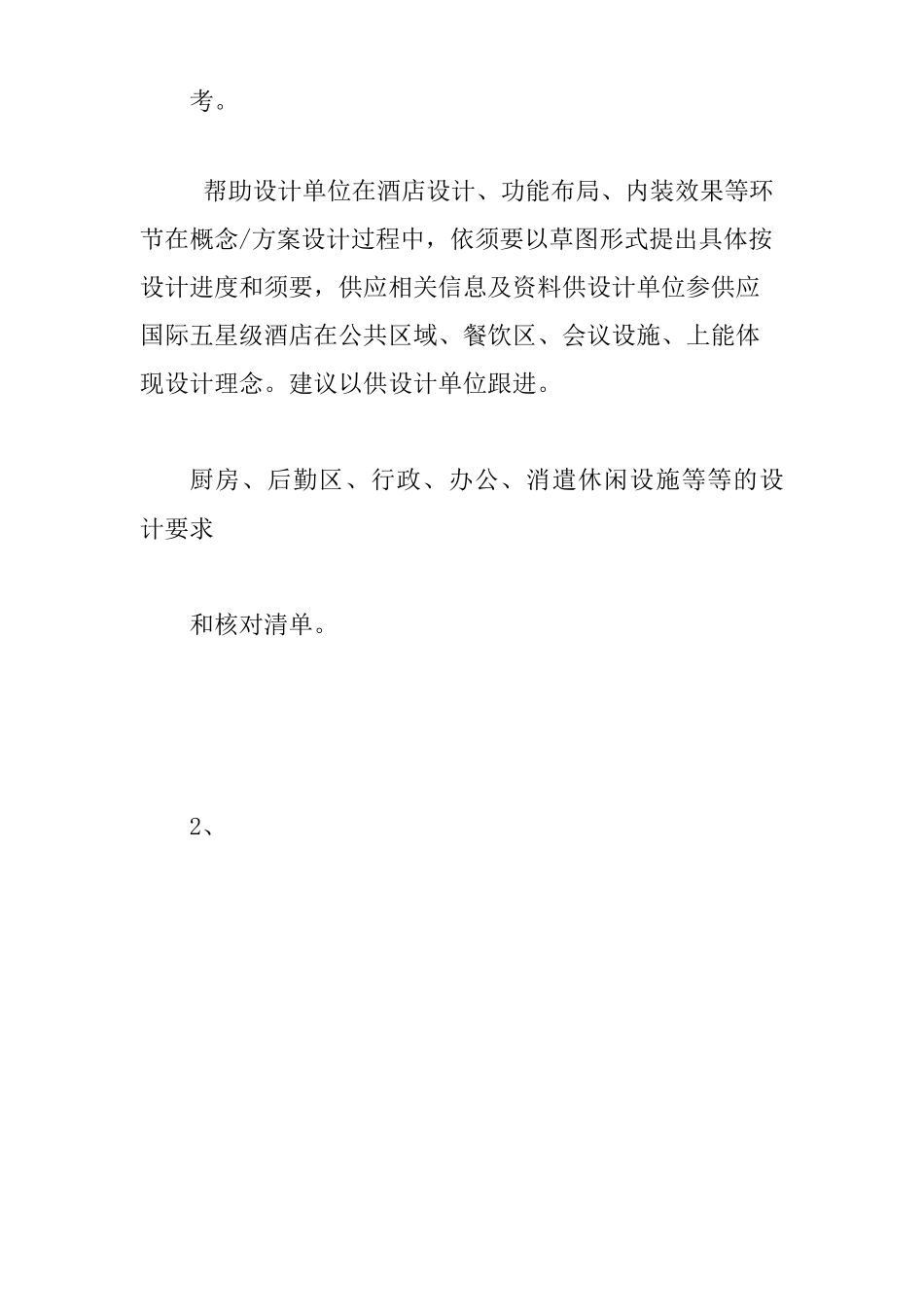 考。

帮助设计单位在酒店设计、功能布局、内装效果等环节在概念/方案设计过程中，依须要以草图形式提出具体按设计进度和须要，供应相关信息及资料供设计单位参供应国际五星级酒店在公共区域、餐饮区、会议设施、上能体现设计理念。建议以供设计单位跟进。

厨房、后勤区、行政、办公、消遣休闲设施等等的设计要求

和核对清单。

2、